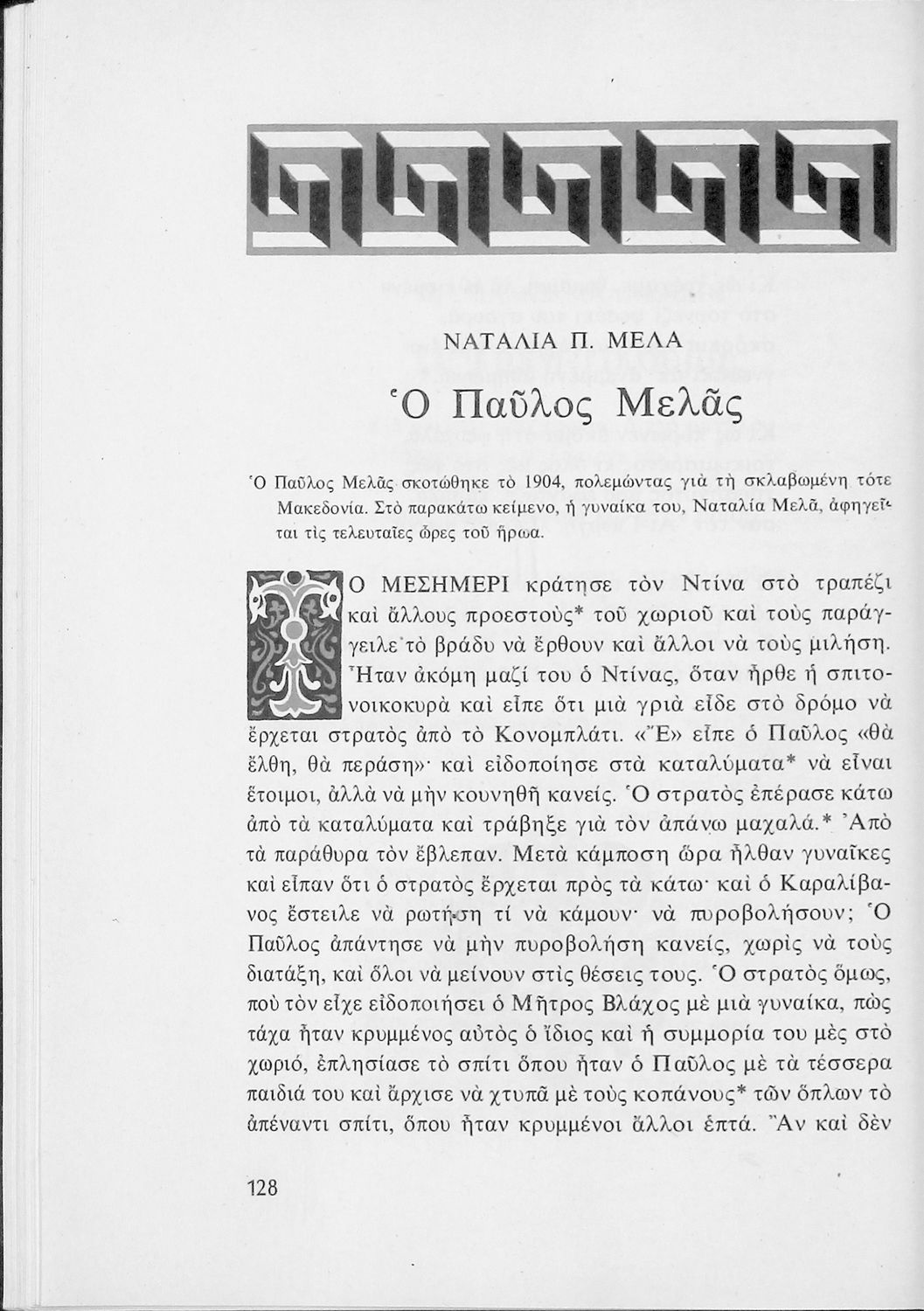 ΝΑΤΑΛΙΑ Π. ΜΕΛΑ

Ὁ Παῦλος Μελᾶς

Ὁ Παῦλος Μελᾶς σκοτώθηκε τὸ 1904, πολεμώντας γιὰ τὴ σκλαβωμένη τότε Μακεδονία. Στὸ παρακάτω κείμενο, ἡ γυναίκα του, Ναταλία Μελᾶ, ἀφηγεῖται τὶς τελευταῖες ὧρες τοῦ ἥρωα.

ΤΟ ΜΕΣΗΜΕΡΙ κράτησε τὸν Ντίνα στὸ τραπέζι καὶ ἄλλους προεστοὺς* τοῦ χωριοῦ καὶ τοὺς παράγγειλε τὸ βράδυ νὰ ἔρθουν καὶ ἄλλοι νὰ τοὺς μιλήση. Ἦταν ἀκόμη μαζί του ὁ Ντίνας, ὅταν ἦρθε ἡ σπιτονοικοκυρὰ καὶ εἶπε ὅτι μιὰ γριὰ εἶδε στὸ δρόμο νὰ ἔρχεται στρατὸς ἀπὸ τὸ Κονομπλάτι. «Ἔ» εἶπε ὁ Παῦλος «θὰ ἔλθη, θὰ περάση»· καὶ εἰδοποίησε στὰ καταλύματα* νὰ εἶναι ἕτοιμοι, ἀλλὰ νὰ μὴν κουνηθῆ κανείς. Ὁ στρατὸς ἐπέρασε κάτω ἀπὸ τὰ καταλύματα καὶ τράβηξε γιὰ τὸν ἀπάνω μαχαλά.* Ἀπὸ τὰ παράθυρα τὸν ἔβλεπαν. Μετὰ κάμποση ὥρα ἦλθαν γυναῖκες καὶ εἶπαν ὅτι ὁ στρατὸς ἔρχεται πρὸς τὰ κάτω· καὶ ὁ Καραλίβανος ἔστειλε νὰ ρωτήση τί νὰ κάμουν· νὰ πυροβολήσουν; Ὁ Παῦλος ἀπάντησε νὰ μὴν πυροβολήση κανείς, χωρὶς νὰ τοὺς διατάξη, καὶ ὅλοι νὰ μείνουν στὶς θέσεις τους. Ὁ στρατὸς ὅμως, ποὺ τὸν εἶχε εἰδοποιήσει ὁ Μῆτρος Βλάχος μὲ μιὰ γυναίκα, πὼς τάχα ἦταν κρυμμένος αὐτὸς ὁ ἴδιος καὶ ἡ συμμορία του μὲς στὸ χωριό, ἐπλησίασε τὸ σπίτι ὅπου ἦταν ὁ Παῦλος μὲ τὰ τέσσερα παιδιά του καὶ ἄρχισε νὰ χτυπᾶ μὲ τοὺς κοπάνους* τῶν ὅπλων τὸ ἀπέναντι σπίτι, ὅπου ἦταν κρυμμένοι ἄλλοι ἑπτά. Ἂν καὶ δὲν

128